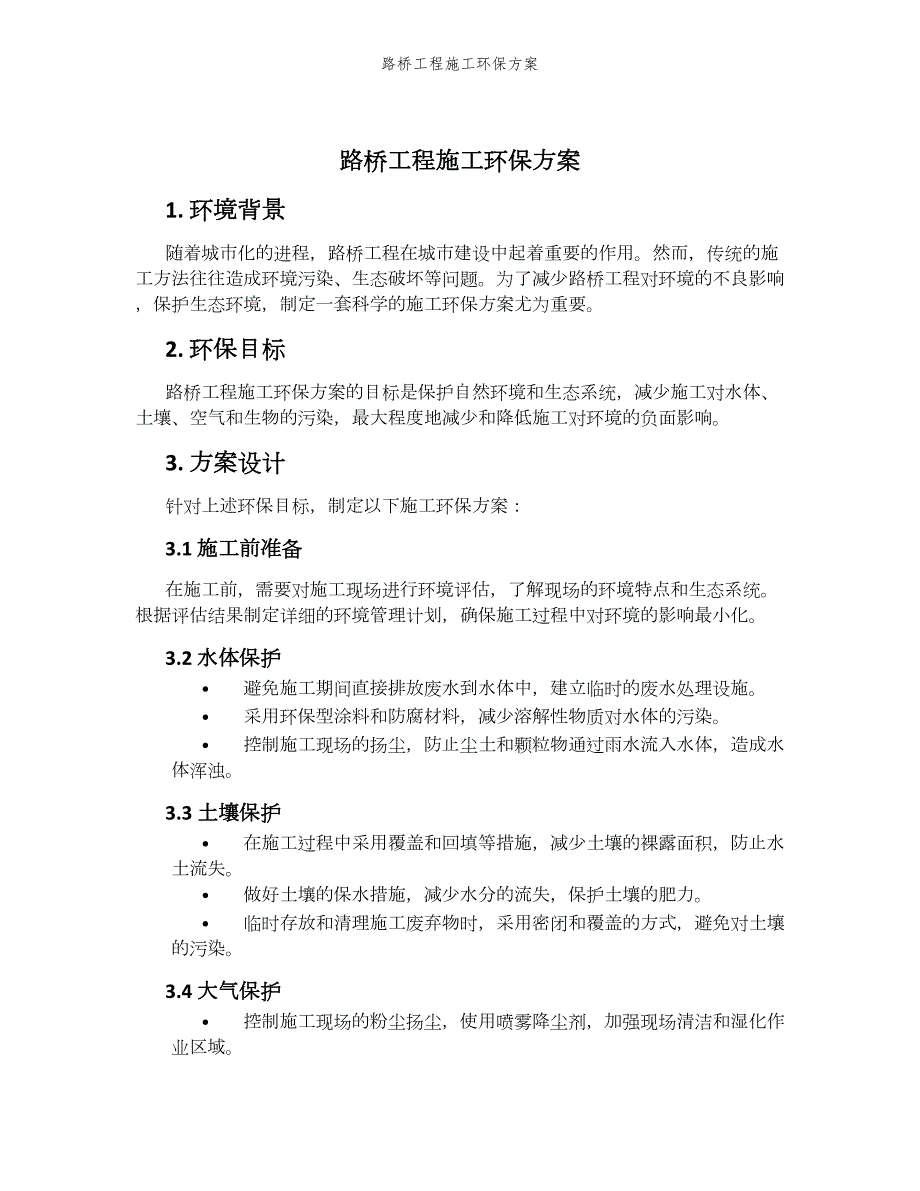 路桥工程施工环保方案

路桥工程施工环保方案

1. 环境背景

随着城市化的进程，路桥工程在城市建设中起着重要的作用。然而，传统的施工方法往往造成环境污染、生态破坏等问题。为了减少路桥工程对环境的不良影响，保护生态环境，制定一套科学的施工环保方案尤为重要。

2. 环保目标

路桥工程施工环保方案的目标是保护自然环境和生态系统，减少施工对水体、土壤、空气和生物的污染，最大程度地减少和降低施工对环境的负面影响。

3. 方案设计

针对上述环保目标，制定以下施工环保方案：

3.1 施工前准备

在施工前，需要对施工现场进行环境评估，了解现场的环境特点和生态系统。根据评估结果制定详细的环境管理计划，确保施工过程中对环境的影响最小化。

3.2 水体保护

• 避免施工期间直接排放废水到水体中，建立临时的废水处理设施。
• 采用环保型涂料和防腐材料，减少溶解性物质对水体的污染。
• 控制施工现场的扬尘，防止尘土和颗粒物通过雨水流入水体，造成水体浑浊。

3.3 土壤保护

• 在施工过程中采用覆盖和回填等措施，减少土壤的裸露面积，防止水土流失。
• 做好土壤的保水措施，减少水分的流失，保护土壤的肥力。
• 临时存放和清理施工废弃物时，采用密闭和覆盖的方式，避免对土壤的污染。

3.4 大气保护

• 控制施工现场的粉尘扬尘，使用喷雾降尘剂，加强现场清洁和湿化作业区域。